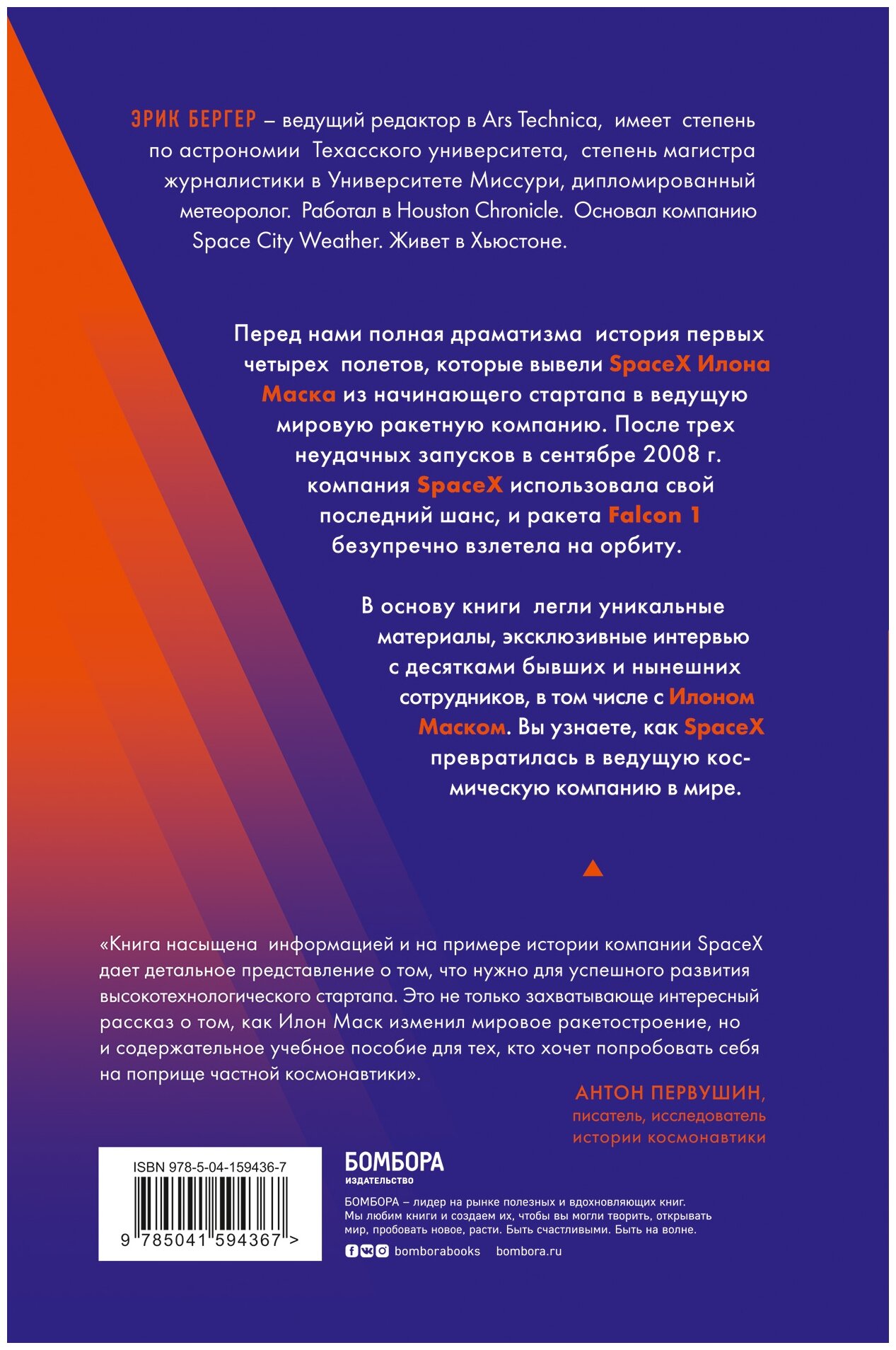 ЭРИК БЕРГЕР – ведущий редактор в Ars Technica, имеет степень по астрономии Техасского университета, степень магистра журналистики в Университете Миссури, дипломированный метеоролог. Работал в Houston Chronicle. Основал компанию Space City Weather. Живет в Хьюстоне.

Перед нами полная драматизма история первых четырех полетов, которые вывели SpaceX Илона Маска из начинающего стартапа в ведущую мировую ракетную компанию. После трех неудачных запусков в сентябре 2008 г. компания SpaceX использовала свой последний шанс, и ракета Falcon 1 безупречно взлетела на орбиту.

В основу книги легли уникальные материалы, эксклюзивные интервью с десятками бывших и нынешних сотрудников, в том числе с Илоном Маском. Вы узнаете, как SpaceX превратилась в ведущую космическую компанию в мире.

«Книга насыщена информацией и на примере истории компании SpaceX дает детальное представление о том, что нужно для успешного развития высокотехнологического стартапа. Это не только захватывающе интересный рассказ о том, как Илон Маск изменил мировое ракетостроение, но и содержательное учебное пособие для тех, кто хочет попробовать себя на поприще частной космонавтики».

АНТОН ПЕРВУШИН, писатель, исследователь истории космонавтики

ISBN 978-5-04-159436-7

9 785041 594367 >

БОМБОРА
ИЗДАТЕЛЬСТВО

БОМБОРА – лидер на рынке полезных и вдохновляющих книг. Мы любим книги и создаем их, чтобы вы могли творить, открывать мир, пробовать новое, расти. Быть счастливыми. Быть на волне.

bomborabooks bombora.ru